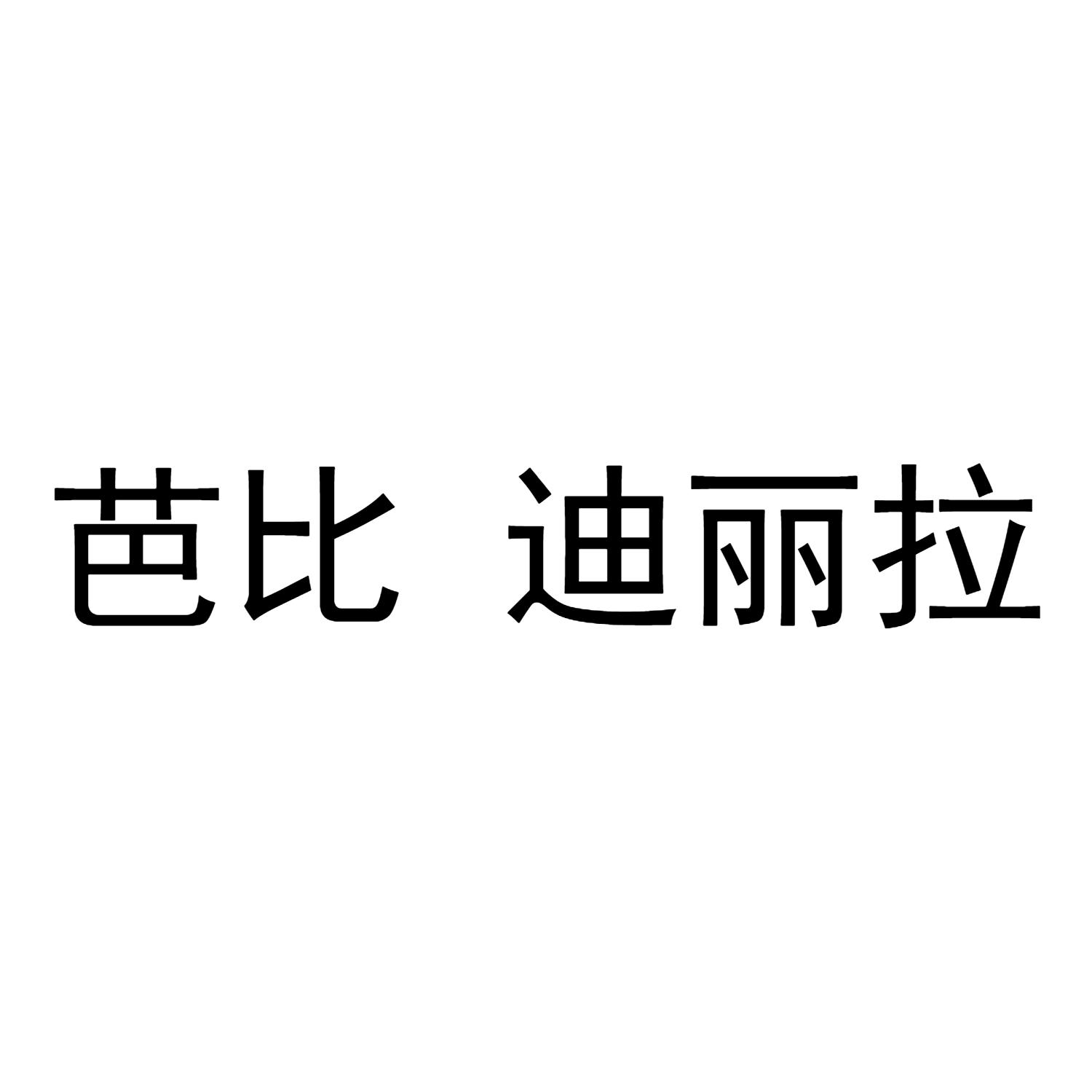 芭比 迪丽拉